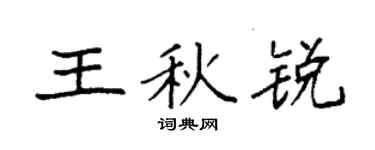 王秋锐

词典网